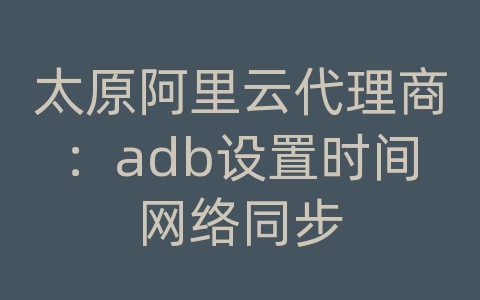 太原阿里云代理商：adb设置时间网络同步